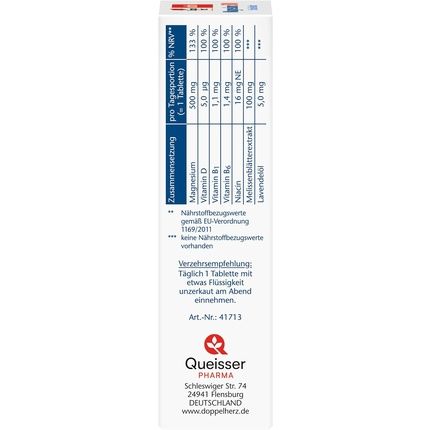 | Zusammensetzung | pro Tagesportion (= 1 Tablette) | % NRV** |
|---|---|---|
| Magnesium | 500 mg | 133 % |
| Vitamin D | 5,0 µg | 100 % |
| Vitamin $B_1$ | 1,1 mg | 100 % |
| Vitamin $B_6$ | 1,4 mg | 100 % |
| Niacin | 16 mg NE | 100 % |
| Melissenblätterextrakt | 100 mg | *** |
| Lavendelöl | 5,0 mg | *** |

** Nährstoffbezugswerte gemäß EU-Verordnung 1169/2011
*** keine Nährstoffbezugswerte vorhanden

Verzehrsempfehlung:
Täglich 1 Tablette mit etwas Flüssigkeit unzerkaut am Abend einnehmen.

Art.-Nr.: 41713

Queisser
PHARMA
Schleswiger Str. 74
24941 Flensburg
DEUTSCHLAND
www.doppelherz.de